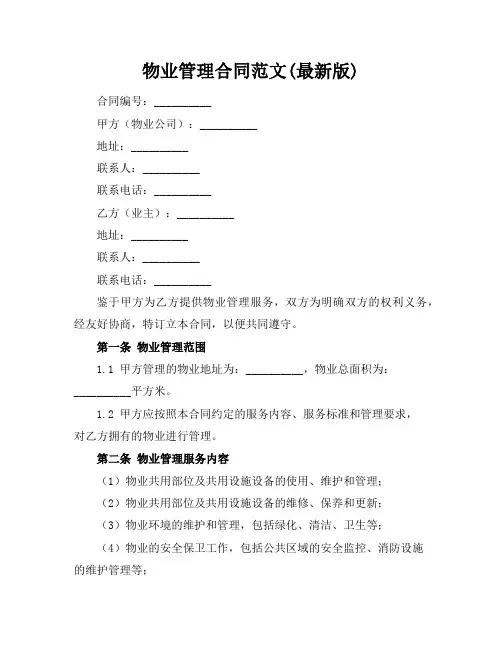 物业管理合同范文(最新版)

合同编号：__________

甲方（物业公司）：__________

地址：__________

联系人：__________

联系电话：__________

乙方（业主）：__________

地址：__________

联系人：__________

联系电话：__________

鉴于甲方为乙方提供物业管理服务，双方为明确双方的权利义务，经友好协商，特订立本合同，以便共同遵守。

第一条 物业管理范围

1.1 甲方管理的物业地址为：__________，物业总面积为：__________平方米。

1.2 甲方应按照本合同约定的服务内容、服务标准和管理要求，对乙方拥有的物业进行管理。

第二条 物业管理服务内容

（1）物业共用部位及共用设施设备的使用、维护和管理；

（2）物业共用部位及共用设施设备的维修、保养和更新；

（3）物业环境的维护和管理，包括绿化、清洁、卫生等；

（4）物业的安全保卫工作，包括公共区域的安全监控、消防设施的维护管理等；